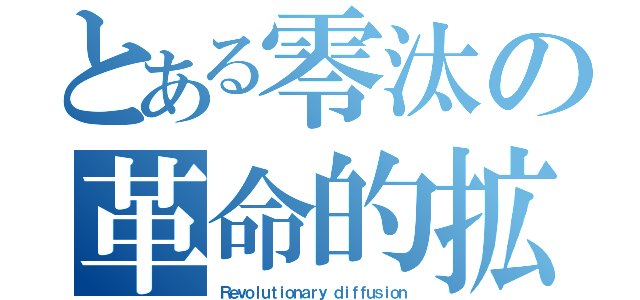 とある零汰の
革命的拡
Revolutionary diffusion